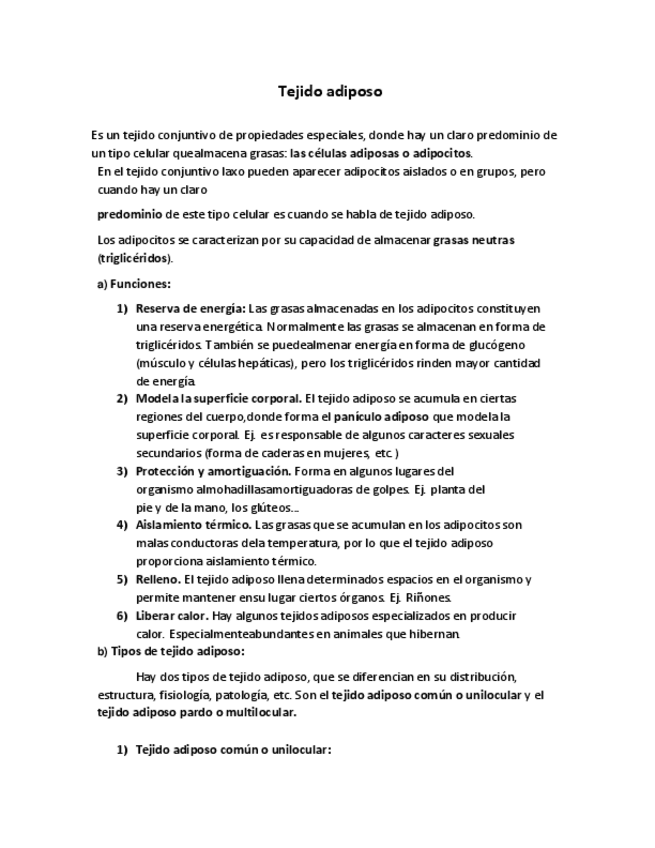 Tejido adiposo

Es un tejido conjuntivo de propiedades especiales, donde hay un claro predominio de un tipo celular quealmacena grasas: las células adiposas o adipocitos.
En el tejido conjuntivo laxo pueden aparecer adipocitos aislados o en grupos, pero cuando hay un claro

predominio de este tipo celular es cuando se habla de tejido adiposo.

Los adipocitos se caracterizan por su capacidad de almacenar grasas neutras (triglicéridos).

a) Funciones:

1) Reserva de energía: Las grasas almacenadas en los adipocitos constituyen una reserva energética. Normalmente las grasas se almacenan en forma de triglicéridos. También se puedealmenar energía en forma de glucógeno (músculo y células hepáticas), pero los triglicéridos rinden mayor cantidad de energía.
2) Modela la superficie corporal. El tejido adiposo se acumula en ciertas regiones del cuerpo,donde forma el panículo adiposo que modela la superficie corporal. Ej. es responsable de algunos caracteres sexuales secundarios (forma de caderas en mujeres, etc.)
3) Protección y amortiguación. Forma en algunos lugares del organismo almohadillasamortiguadoras de golpes. Ej. planta del pie y de la mano, los glúteos...
4) Aislamiento térmico. Las grasas que se acumulan en los adipocitos son malas conductoras dela temperatura, por lo que el tejido adiposo proporciona aislamiento térmico.
5) Relleno. El tejido adiposo llena determinados espacios en el organismo y permite mantener ensu lugar ciertos órganos. Ej. Riñones.
6) Liberar calor. Hay algunos tejidos adiposos especializados en producir calor. Especialmenteabundantes en animales que hibernan.

b) Tipos de tejido adiposo:

Hay dos tipos de tejido adiposo, que se diferencian en su distribución, estructura, fisiología, patología, etc. Son el tejido adiposo común o unilocular y el tejido adiposo pardo o multilocular.

1) Tejido adiposo común o unilocular: